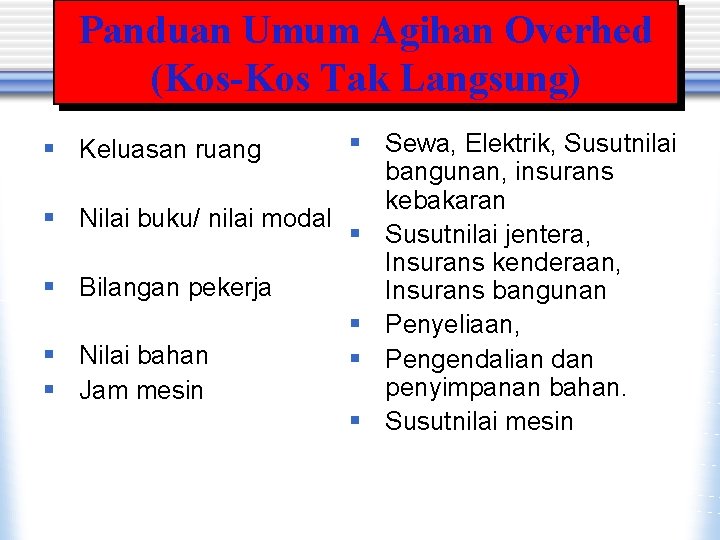 Panduan Umum Agihan Overhed (Kos-Kos Tak Langsung)

- Keluasan ruang
- Nilai buku/ nilai modal
- Bilangan pekerja
- Nilai bahan
- Jam mesin

- Sewa, Elektrik, Susutnilai bangunan, insurans kebakaran
- Susutnilai jentera, Insurans kenderaan, Insurans bangunan
- Penyeliaan,
- Pengendalian dan penyimpanan bahan.
- Susutnilai mesin